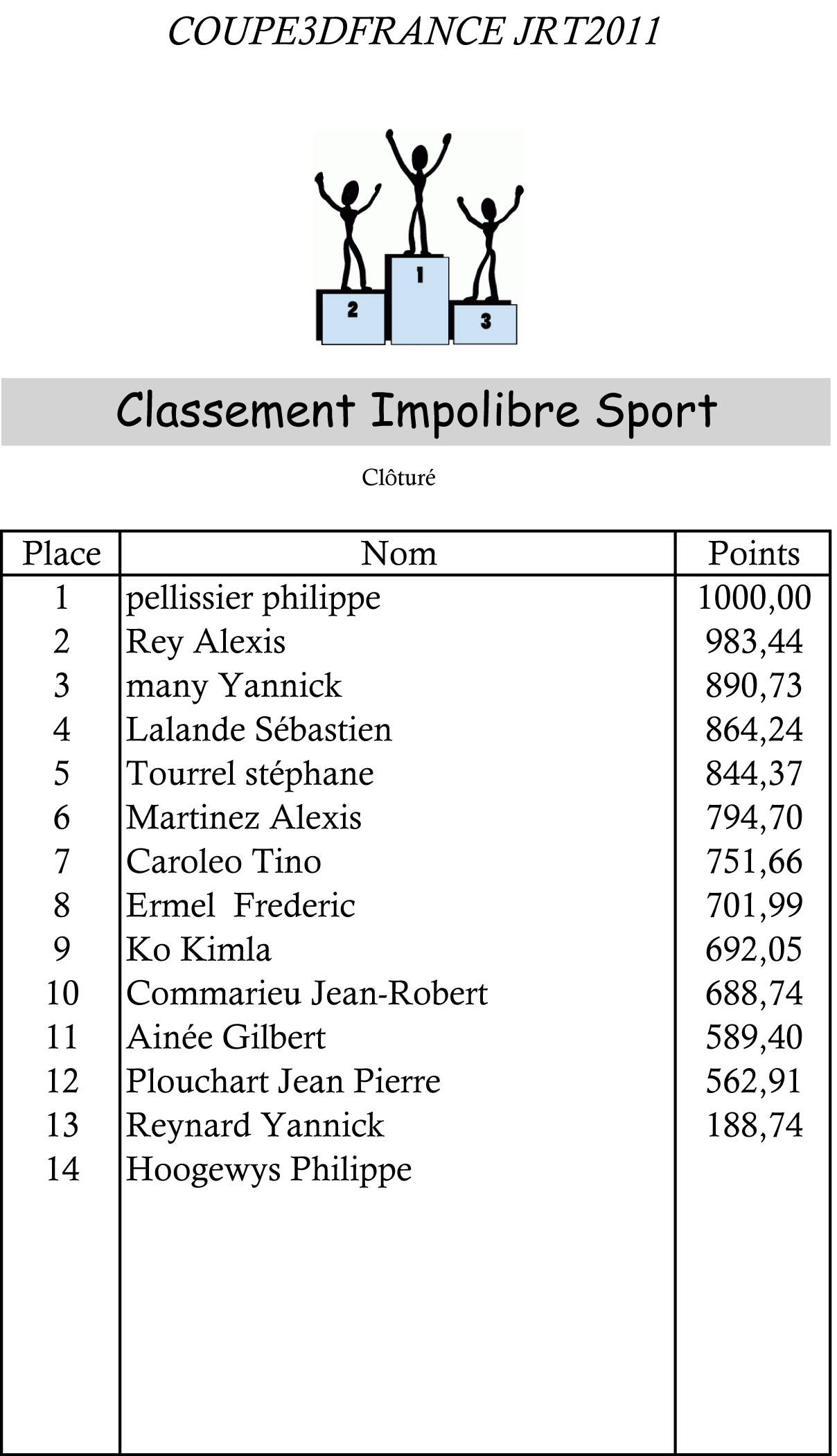 COUPE3DFRANCE JRT2011

2 1 3

Classement Impolibre Sport

Clôturé

| Place | Nom | Points |
|---|---|---|
| 1 | pellissier philippe | 1000,00 |
| 2 | Rey Alexis | 983,44 |
| 3 | many Yannick | 890,73 |
| 4 | Lalande Sébastien | 864,24 |
| 5 | Tourrel stéphane | 844,37 |
| 6 | Martinez Alexis | 794,70 |
| 7 | Caroleo Tino | 751,66 |
| 8 | Ermel  Frederic | 701,99 |
| 9 | Ko Kimla | 692,05 |
| 10 | Commarieu Jean-Robert | 688,74 |
| 11 | Ainée Gilbert | 589,40 |
| 12 | Plouchart Jean Pierre | 562,91 |
| 13 | Reynard Yannick | 188,74 |
| 14 | Hoogewys Philippe | |